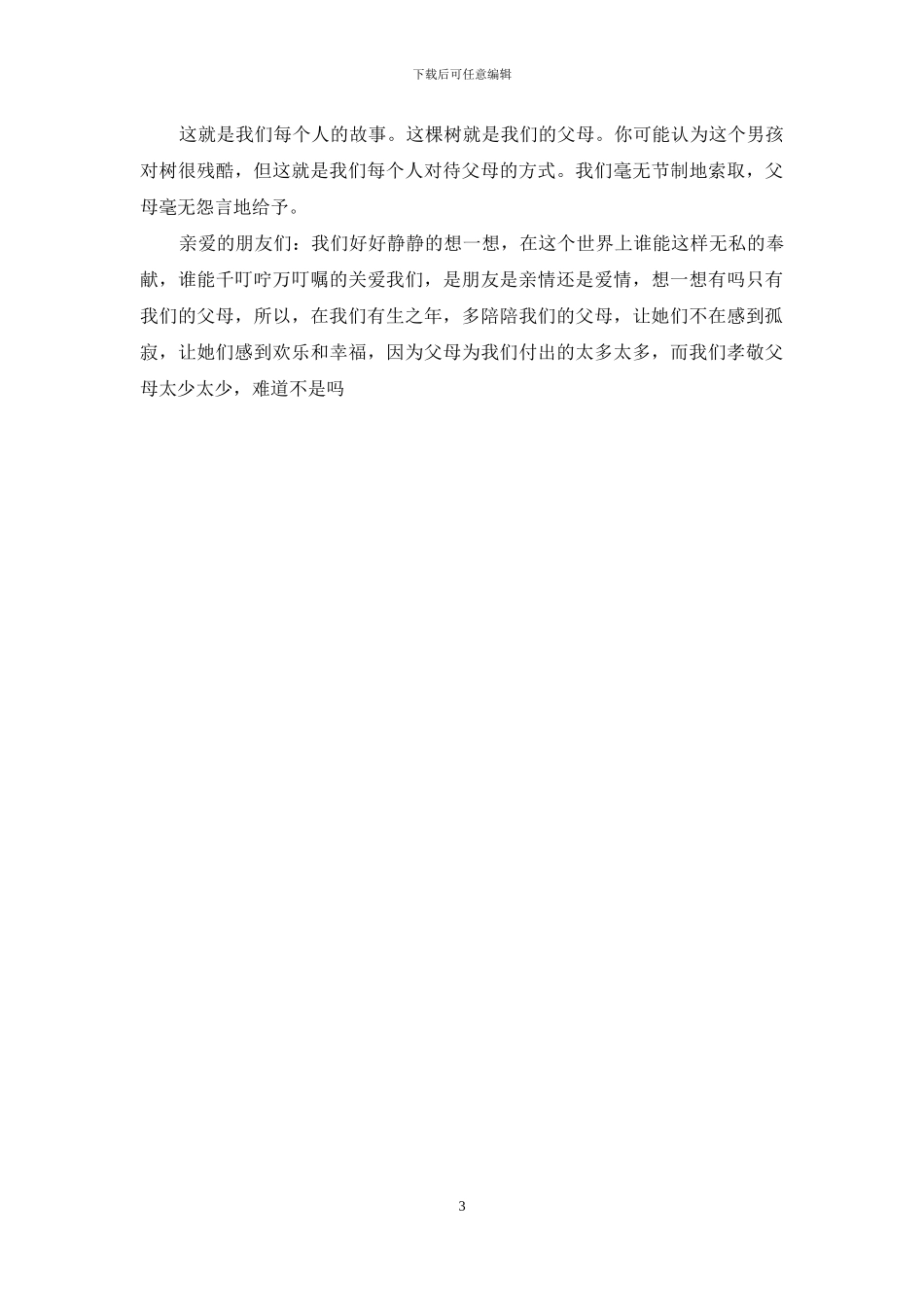 下载后可任意编辑

这就是我们每个人的故事。这棵树就是我们的父母。你可能认为这个男孩对树很残酷，但这就是我们每个人对待父母的方式。我们毫无节制地索取，父母毫无怨言地给予。

亲爱的朋友们：我们好好静静的想一想，在这个世界上谁能这样无私的奉献，谁能千叮咛万叮嘱的关爱我们，是朋友是亲情还是爱情，想一想有吗只有我们的父母，所以，在我们有生之年，多陪陪我们的父母，让她们不在感到孤寂，让她们感到欢乐和幸福，因为父母为我们付出的太多太多，而我们孝敬父母太少太少，难道不是吗

3